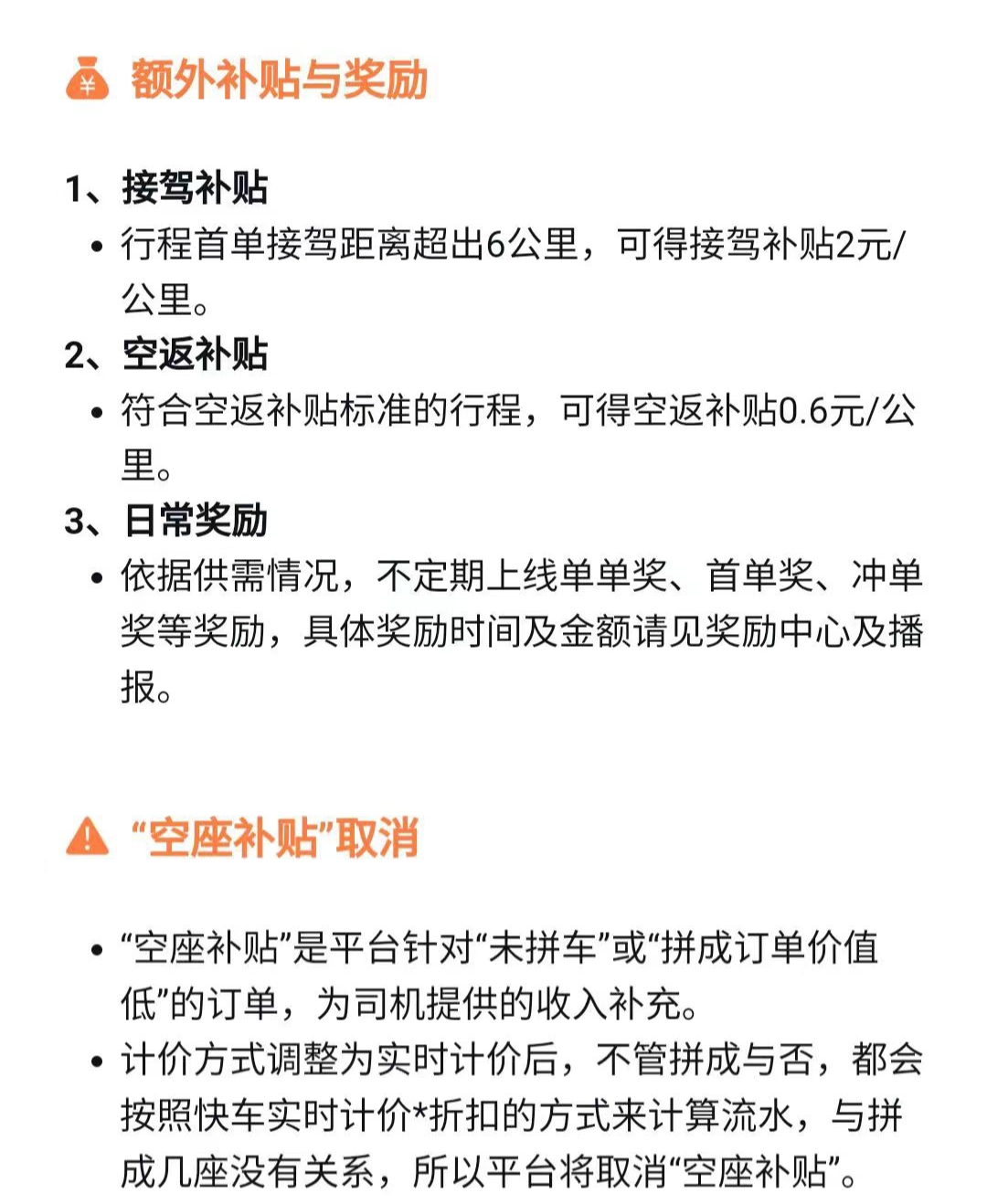 额外补贴与奖励

1、接驾补贴
• 行程首单接驾距离超出6公里，可得接驾补贴2元/公里。
2、空返补贴
• 符合空返补贴标准的行程，可得空返补贴0.6元/公里。
3、日常奖励
• 依据供需情况，不定期上线单单奖、首单奖、冲单奖等奖励，具体奖励时间及金额请见奖励中心及播报。

“空座补贴”取消

• “空座补贴”是平台针对“未拼车”或“拼成订单价值低”的订单，为司机提供的收入补充。
• 计价方式调整为实时计价后，不管拼成与否，都会按照快车实时计价*折扣的方式来计算流水，与拼成几座没有关系，所以平台将取消“空座补贴”。